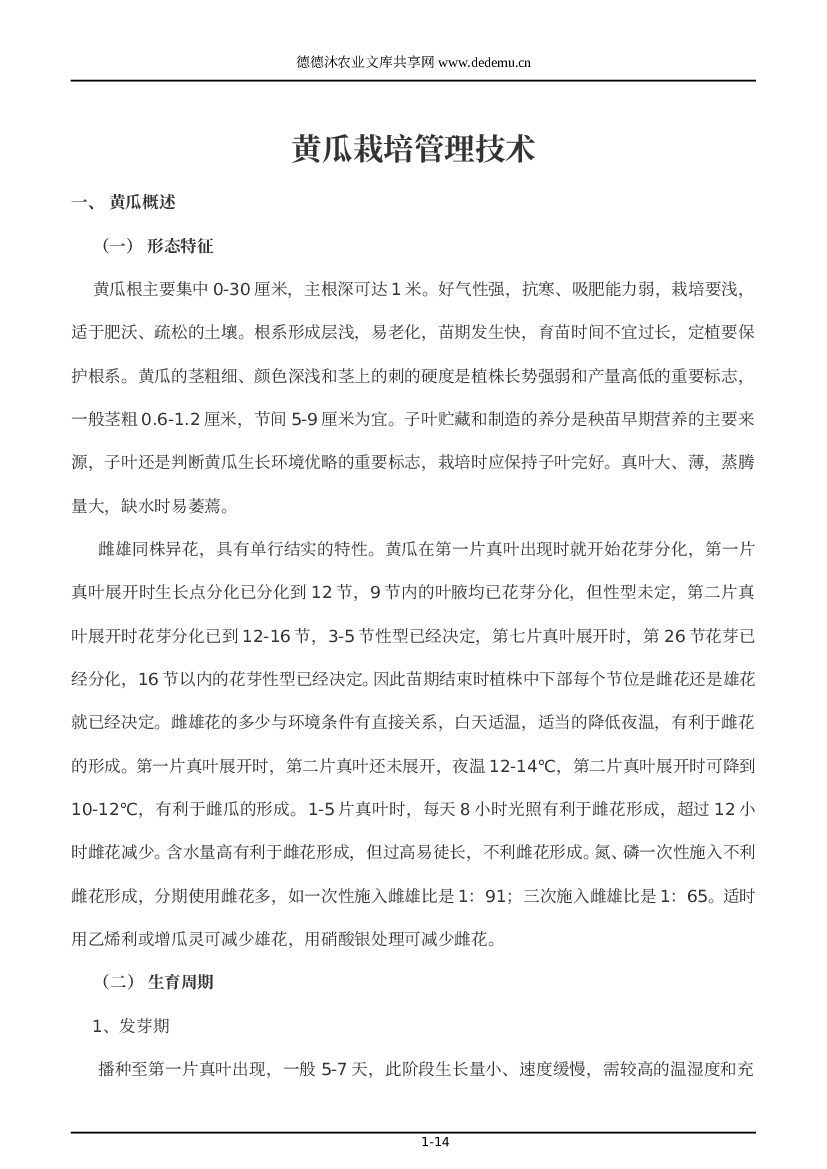 德德沐农业文库共享网 www.dedemu.cn

黄瓜栽培管理技术

一、 黄瓜概述

（一） 形态特征

黄瓜根主要集中 0-30 厘米，主根深可达 1 米。好气性强，抗寒、吸肥能力弱，栽培要浅，适于肥沃、疏松的土壤。根系形成层浅，易老化，苗期发生快，育苗时间不宜过长，定植要保护根系。黄瓜的茎粗细、颜色深浅和茎上的刺的硬度是植株长势强弱和产量高低的重要标志，一般茎粗 0.6-1.2 厘米，节间 5-9 厘米为宜。子叶贮藏和制造的养分是秧苗早期营养的主要来源，子叶还是判断黄瓜生长环境优略的重要标志，栽培时应保持子叶完好。真叶大、薄，蒸腾量大，缺水时易萎蔫。

雌雄同株异花，具有单行结实的特性。黄瓜在第一片真叶出现时就开始花芽分化，第一片真叶展开时生长点分化已分化到 12 节，9 节内的叶腋均已花芽分化，但性型未定，第二片真叶展开时花芽分化已到 12-16 节，3-5 节性型已经决定，第七片真叶展开时，第 26 节花芽已经分化，16 节以内的花芽性型已经决定。因此苗期结束时植株中下部每个节位是雌花还是雄花就已经决定。雌雄花的多少与环境条件有直接关系，白天适温，适当的降低夜温，有利于雌花的形成。第一片真叶展开时，第二片真叶还未展开，夜温 12-14℃，第二片真叶展开时可降到 10-12℃，有利于雌瓜的形成。1-5 片真叶时，每天 8 小时光照有利于雌花形成，超过 12 小时雌花减少。含水量高有利于雌花形成，但过高易徒长，不利雌花形成。氮、磷一次性施入不利雌花形成，分期使用雌花多，如一次性施入雌雄比是 1：91；三次施入雌雄比是 1：65。适时用乙烯利或增瓜灵可减少雄花，用硝酸银处理可减少雌花。

（二） 生育周期

1、发芽期

播种至第一片真叶出现，一般 5-7 天，此阶段生长量小、速度缓慢，需较高的温湿度和充

1-14